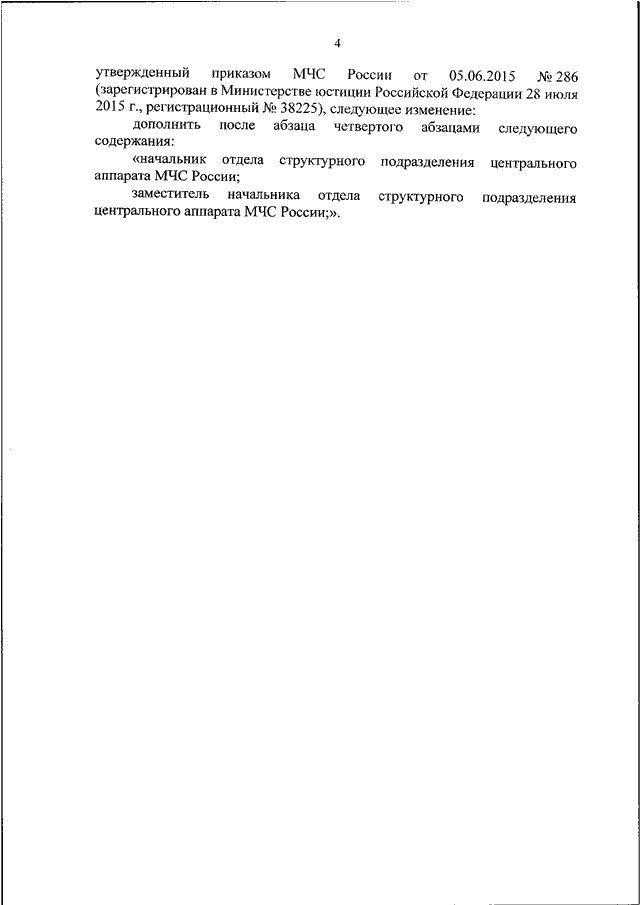 4

утвержденный приказом МЧС России от 05.06.2015 № 286 (зарегистрирован в Министерстве юстиции Российской Федерации 28 июля 2015 г., регистрационный № 38225), следующее изменение:

дополнить после абзаца четвертого абзацами следующего содержания:

«начальник отдела структурного подразделения центрального аппарата МЧС России;

заместитель начальника отдела структурного подразделения центрального аппарата МЧС России;».